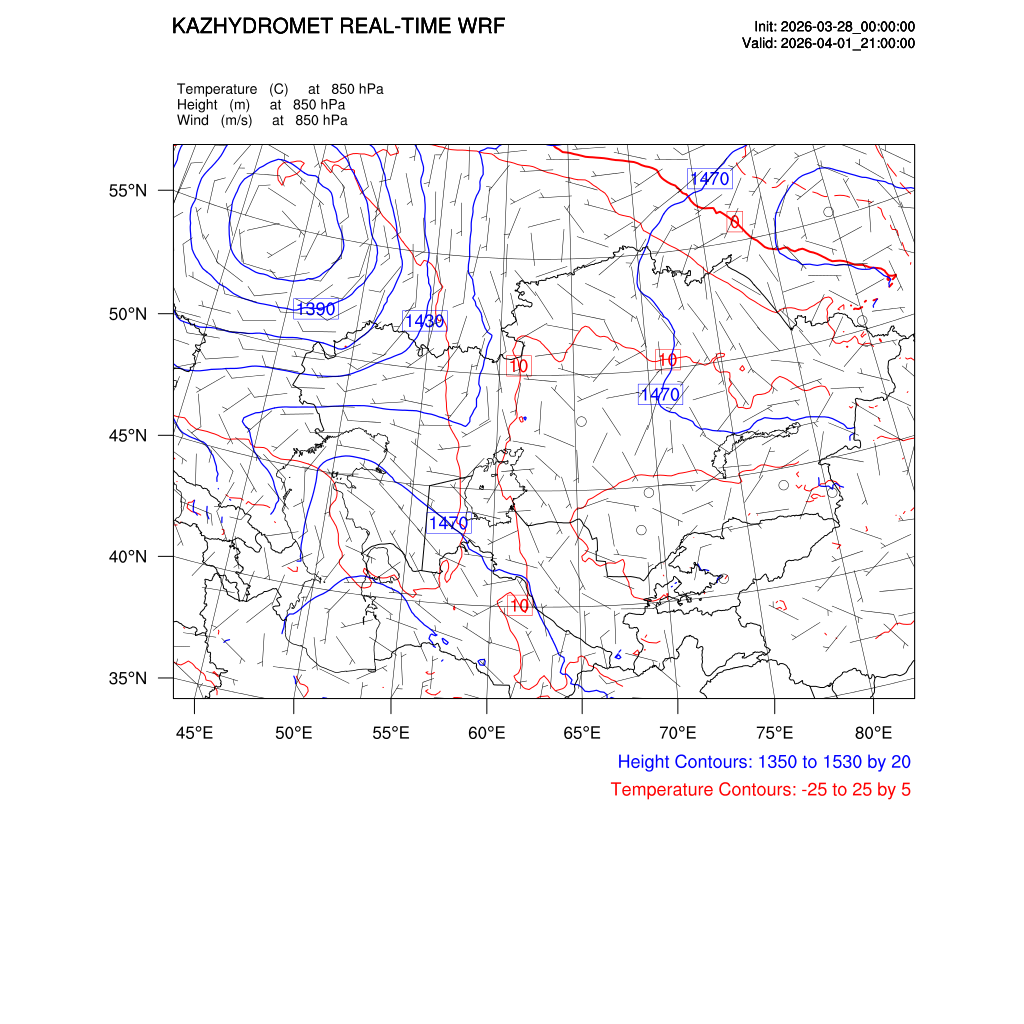 KAZHYDROMET REAL-TIME WRF

Init: 2026-03-28_00:00:00
Valid: 2026-04-01_21:00:00

Temperature (C) at 850 hPa
Height (m) at 850 hPa
Wind (m/s) at 850 hPa

55°N
50°N
45°N
40°N
35°N

1470
0
1390
1430
10
10
1470
1470
10

45°E 50°E 55°E 60°E 65°E 70°E 75°E 80°E

Height Contours: 1350 to 1530 by 20
Temperature Contours: -25 to 25 by 5